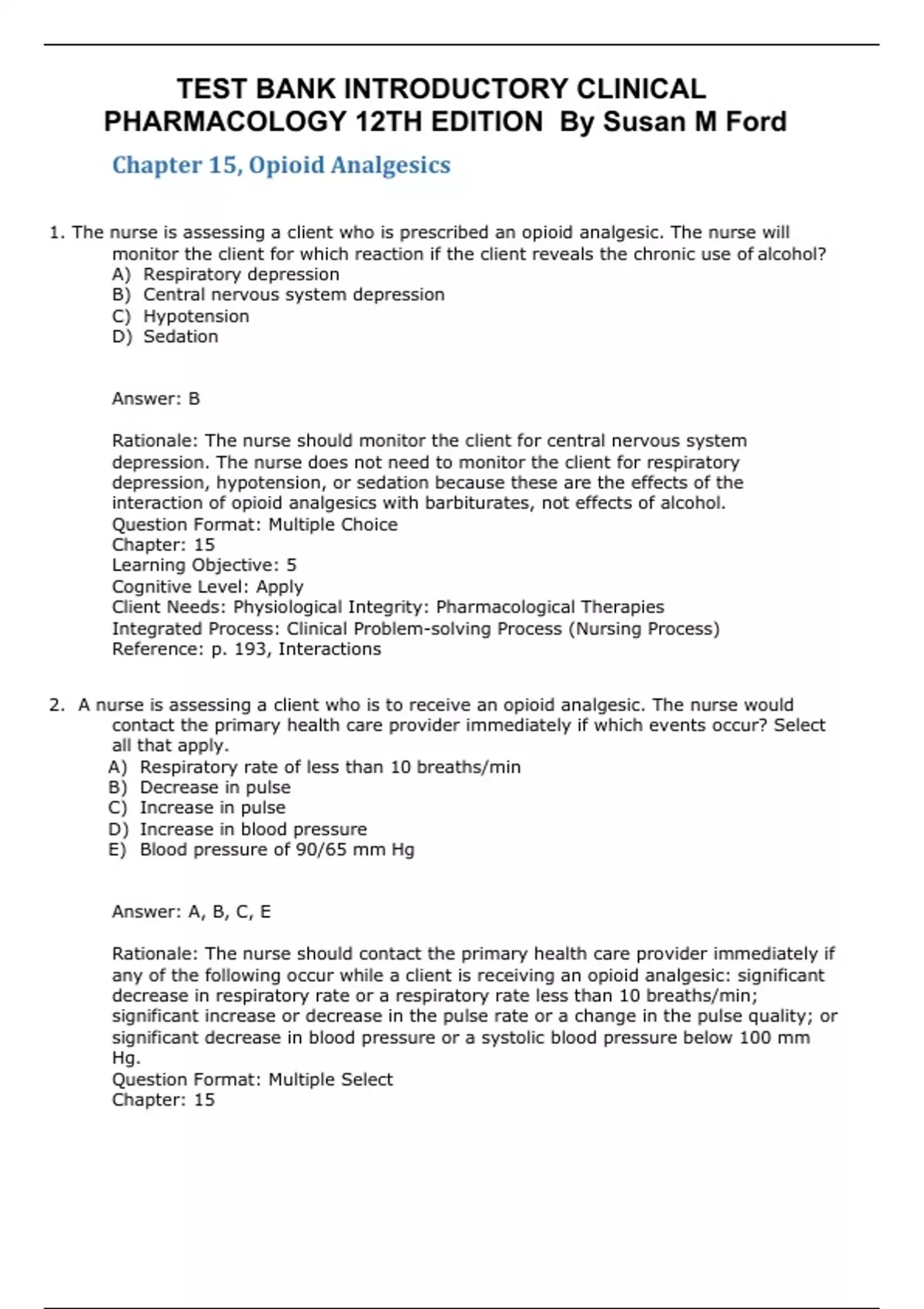 TEST BANK INTRODUCTORY CLINICAL PHARMACOLOGY 12TH EDITION By Susan M Ford

Chapter 15, Opioid Analgesics

1. The nurse is assessing a client who is prescribed an opioid analgesic. The nurse will monitor the client for which reaction if the client reveals the chronic use of alcohol?
A) Respiratory depression
B) Central nervous system depression
C) Hypotension
D) Sedation

Answer: B

Rationale: The nurse should monitor the client for central nervous system depression. The nurse does not need to monitor the client for respiratory depression, hypotension, or sedation because these are the effects of the interaction of opioid analgesics with barbiturates, not effects of alcohol.
Question Format: Multiple Choice
Chapter: 15
Learning Objective: 5
Cognitive Level: Apply
Client Needs: Physiological Integrity: Pharmacological Therapies
Integrated Process: Clinical Problem-solving Process (Nursing Process)
Reference: p. 193, Interactions

2. A nurse is assessing a client who is to receive an opioid analgesic. The nurse would contact the primary health care provider immediately if which events occur? Select all that apply.
A) Respiratory rate of less than 10 breaths/min
B) Decrease in pulse
C) Increase in pulse
D) Increase in blood pressure
E) Blood pressure of 90/65 mm Hg

Answer: A, B, C, E

Rationale: The nurse should contact the primary health care provider immediately if any of the following occur while a client is receiving an opioid analgesic: significant decrease in respiratory rate or a respiratory rate less than 10 breaths/min; significant increase or decrease in the pulse rate or a change in the pulse quality; or significant decrease in blood pressure or a systolic blood pressure below 100 mm Hg.
Question Format: Multiple Select
Chapter: 15